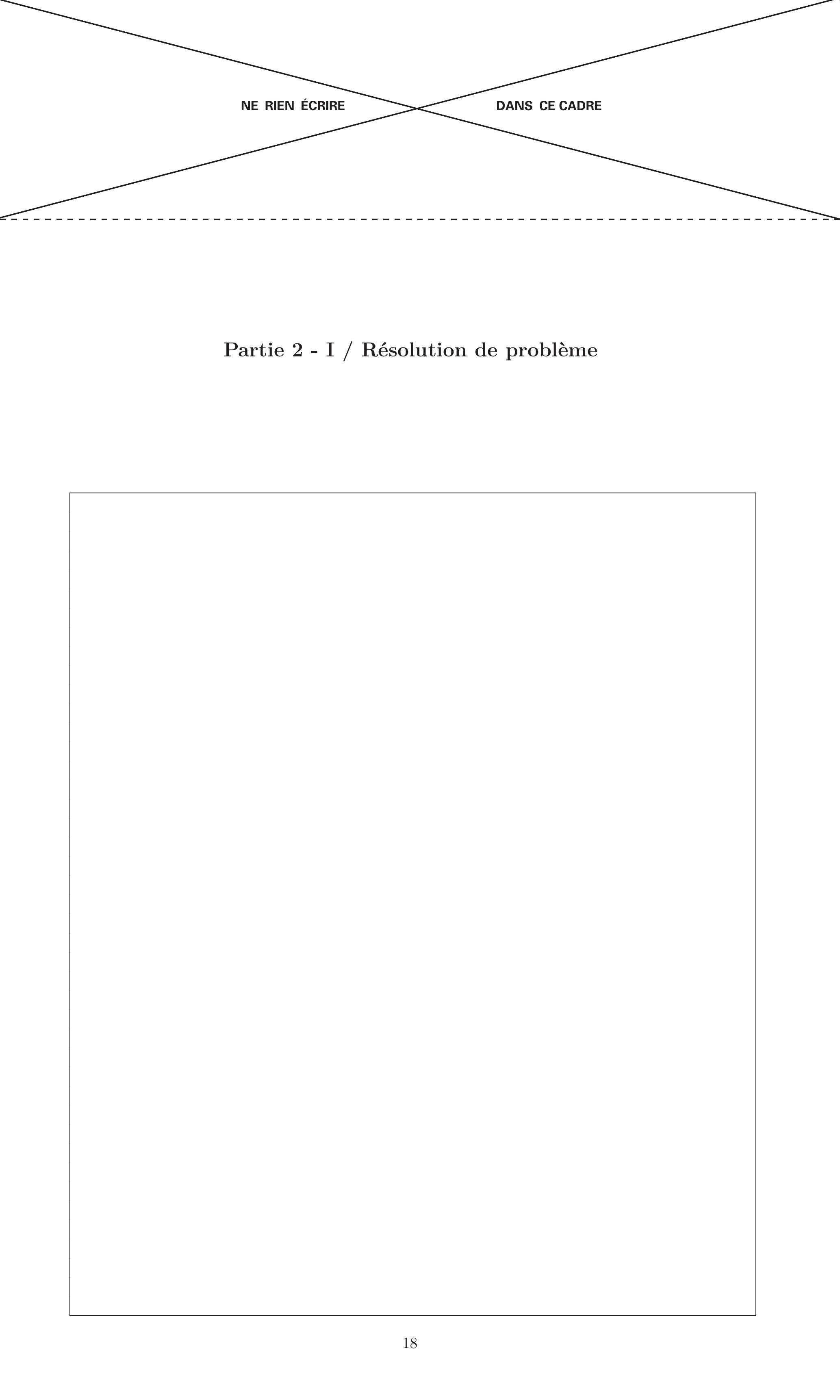 NE RIEN ÉCRIRE DANS CE CADRE

Partie 2 - I / Résolution de problème

18